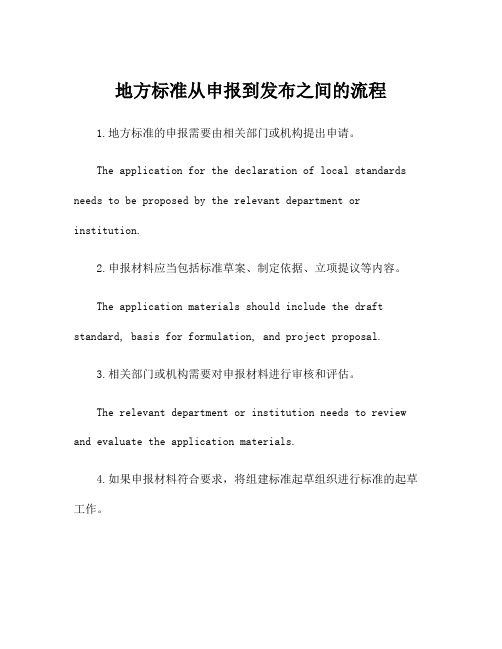 地方标准从申报到发布之间的流程

1.地方标准的申报需要由相关部门或机构提出申请。

The application for the declaration of local standards needs to be proposed by the relevant department or institution.

2.申报材料应当包括标准草案、制定依据、立项提议等内容。

The application materials should include the draft standard, basis for formulation, and project proposal.

3.相关部门或机构需要对申报材料进行审核和评估。

The relevant department or institution needs to review and evaluate the application materials.

4.如果申报材料符合要求，将组建标准起草组织进行标准的起草工作。